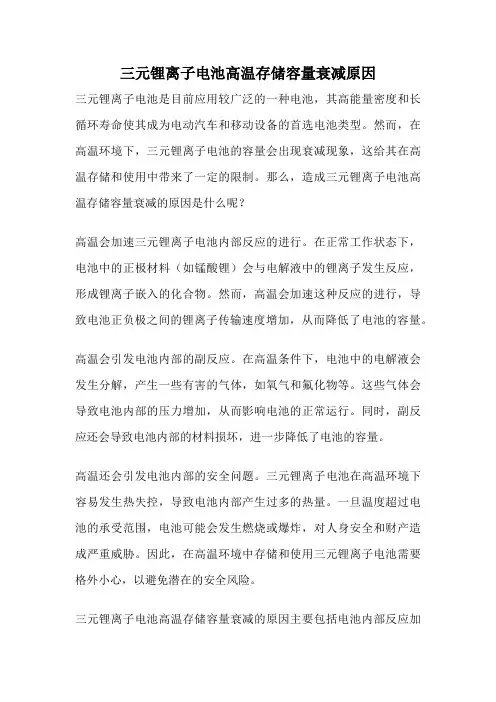 三元锂离子电池高温存储容量衰减原因

三元锂离子电池是目前应用较广泛的一种电池，其高能量密度和长循环寿命使其成为电动汽车和移动设备的首选电池类型。然而，在高温环境下，三元锂离子电池的容量会出现衰减现象，这给其在高温存储和使用中带来了一定的限制。那么，造成三元锂离子电池高温存储容量衰减的原因是什么呢？

高温会加速三元锂离子电池内部反应的进行。在正常工作状态下，电池中的正极材料（如锰酸锂）会与电解液中的锂离子发生反应，形成锂离子嵌入的化合物。然而，高温会加速这种反应的进行，导致电池正负极之间的锂离子传输速度增加，从而降低了电池的容量。

高温会引发电池内部的副反应。在高温条件下，电池中的电解液会发生分解，产生一些有害的气体，如氧气和氟化物等。这些气体会导致电池内部的压力增加，从而影响电池的正常运行。同时，副反应还会导致电池内部的材料损坏，进一步降低了电池的容量。

高温还会引发电池内部的安全问题。三元锂离子电池在高温环境下容易发生热失控，导致电池内部产生过多的热量。一旦温度超过电池的承受范围，电池可能会发生燃烧或爆炸，对人身安全和财产造成严重威胁。因此，在高温环境中存储和使用三元锂离子电池需要格外小心，以避免潜在的安全风险。

三元锂离子电池高温存储容量衰减的原因主要包括电池内部反应加